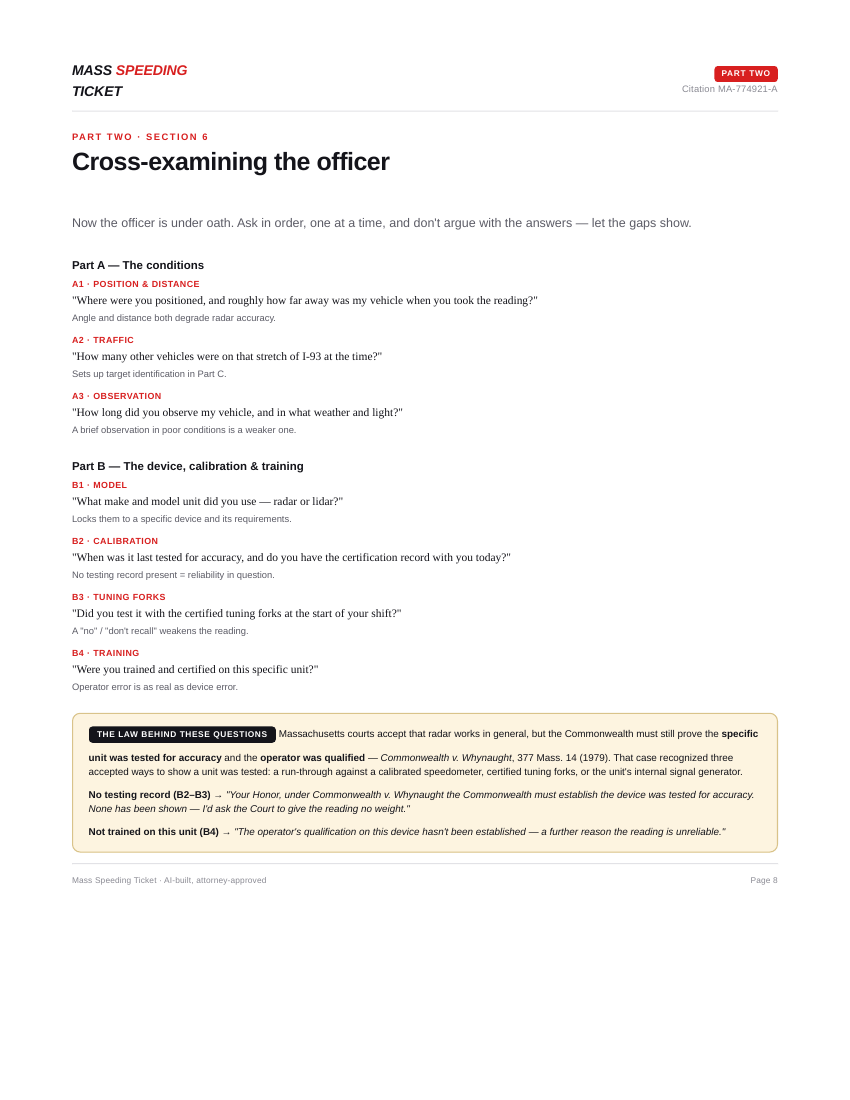 MASS SPEEDING
TICKET

PART TWO
Citation MA-774921-A

PART TWO · SECTION 6

Cross-examining the officer

Now the officer is under oath. Ask in order, one at a time, and don't argue with the answers — let the gaps show.

Part A — The conditions

A1 · POSITION & DISTANCE
"Where were you positioned, and roughly how far away was my vehicle when you took the reading?"
Angle and distance both degrade radar accuracy.

A2 · TRAFFIC
"How many other vehicles were on that stretch of I-93 at the time?"
Sets up target identification in Part C.

A3 · OBSERVATION
"How long did you observe my vehicle, and in what weather and light?"
A brief observation in poor conditions is a weaker one.

Part B — The device, calibration & training

B1 · MODEL
"What make and model unit did you use — radar or lidar?"
Locks them to a specific device and its requirements.

B2 · CALIBRATION
"When was it last tested for accuracy, and do you have the certification record with you today?"
No testing record present = reliability in question.

B3 · TUNING FORKS
"Did you test it with the certified tuning forks at the start of your shift?"
A "no" / "don't recall" weakens the reading.

B4 · TRAINING
"Were you trained and certified on this specific unit?"
Operator error is as real as device error.

THE LAW BEHIND THESE QUESTIONS Massachusetts courts accept that radar works in general, but the Commonwealth must still prove the specific unit was tested for accuracy and the operator was qualified — Commonwealth v. Whynaught, 377 Mass. 14 (1979). That case recognized three accepted ways to show a unit was tested: a run-through against a calibrated speedometer, certified tuning forks, or the unit's internal signal generator.

No testing record (B2–B3) → "Your Honor, under Commonwealth v. Whynaught the Commonwealth must establish the device was tested for accuracy. None has been shown — I'd ask the Court to give the reading no weight."

Not trained on this unit (B4) → "The operator's qualification on this device hasn't been established — a further reason the reading is unreliable."

Mass Speeding Ticket · AI-built, attorney-approved
Page 8